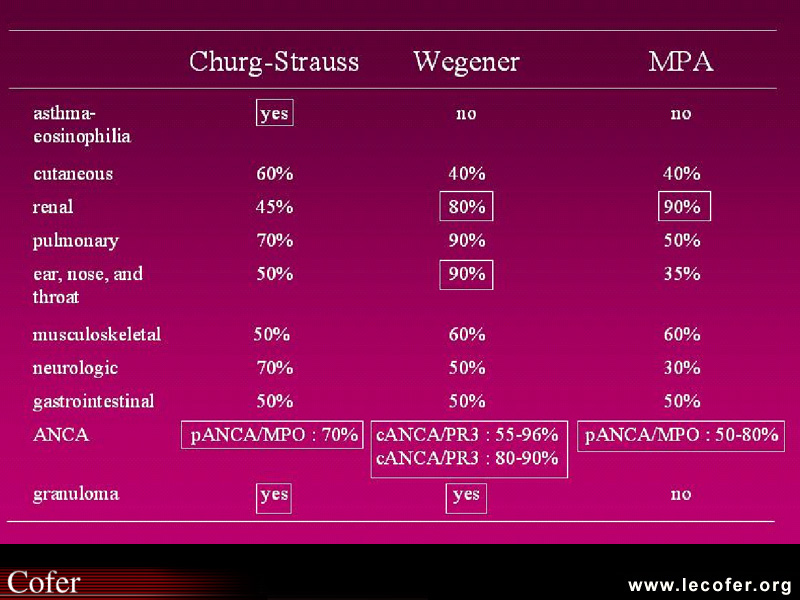 | | Churg-Strauss | Wegener | MPA |
|---|---|---|---|
| asthma-eosinophilia | yes | no | no |
| cutaneous | 60% | 40% | 40% |
| renal | 45% | 80% | 90% |
| pulmonary | 70% | 90% | 50% |
| ear, nose, and throat | 50% | 90% | 35% |
| musculoskeletal | 50% | 60% | 60% |
| neurologic | 70% | 50% | 30% |
| gastrointestinal | 50% | 50% | 50% |
| ANCA | pANCA/MPO : 70% | cANCA/PR3 : 55-96% cANCA/PR3 : 80-90% | pANCA/MPO : 50-80% |
| granuloma | yes | yes | no |

Cofer

www.lecofer.org